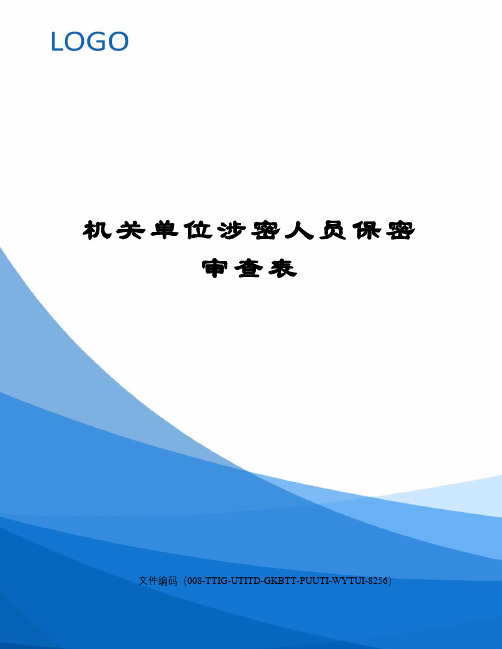 LOGO

机关单位涉密人员保密审查表

文件编码（008-TTIG-UTITD-GKBTT-PUUTI-WYTUI-8256）